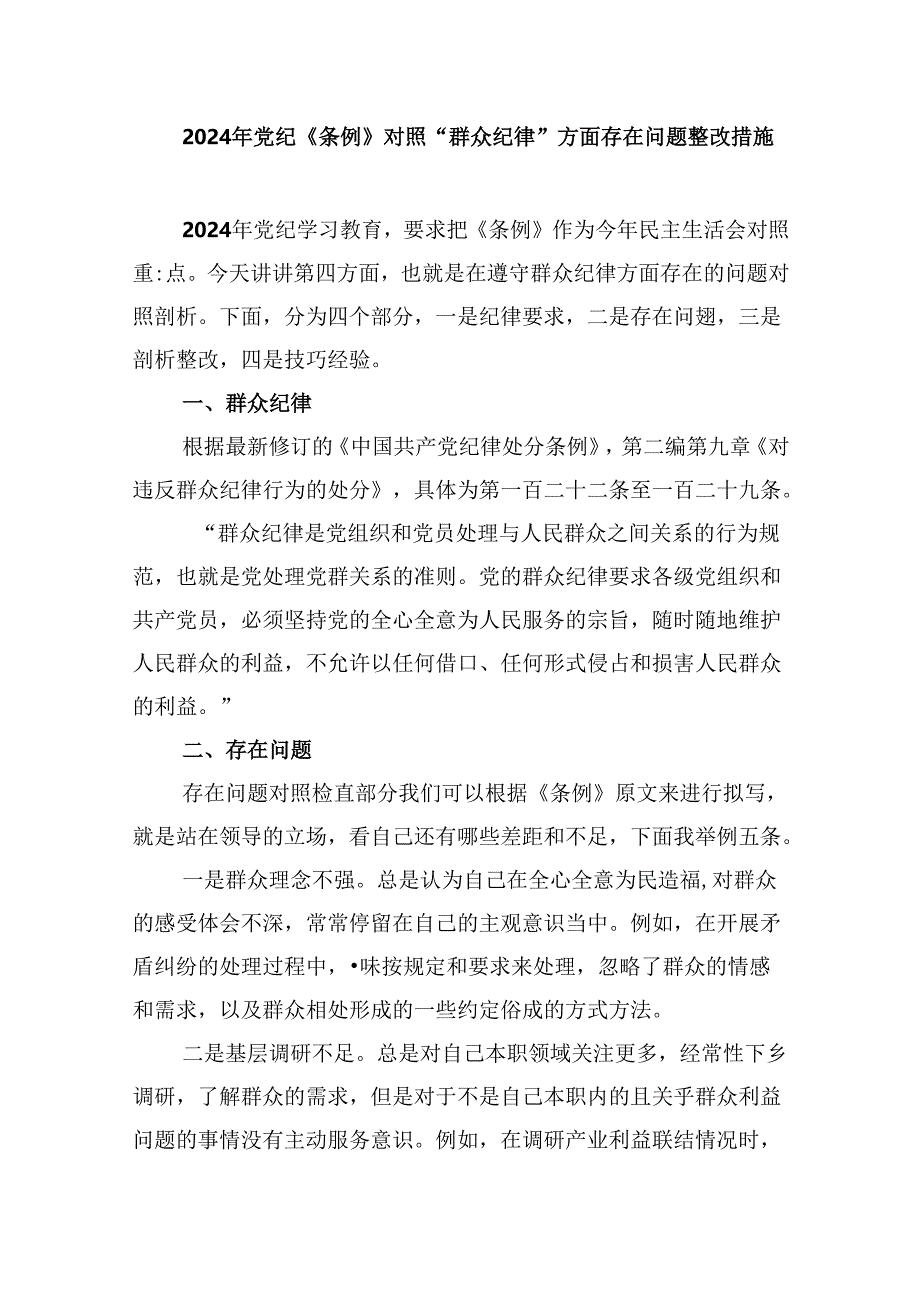 2024年党纪《条例》对照“群众纪律”方面存在问题整改措施

2024年党纪学习教育，要求把《条例》作为今年民主生活会对照重:点。今天讲讲第四方面，也就是在遵守群众纪律方面存在的问题对照剖析。下面，分为四个部分，一是纪律要求，二是存在问翅，三是剖析整改，四是技巧经验。

一、群众纪律

根据最新修订的《中国共产党纪律处分条例》，第二编第九章《对违反群众纪律行为的处分》，具体为第一百二十二条至一百二十九条。

“群众纪律是党组织和党员处理与人民群众之间关系的行为规范，也就是党处理党群关系的准则。党的群众纪律要求各级党组织和共产党员，必须坚持党的全心全意为人民服务的宗旨，随时随地维护人民群众的利益，不允许以任何借口、任何形式侵占和损害人民群众的利益。”

二、存在问题

存在问题对照检直部分我们可以根据《条例》原文来进行拟写，就是站在领导的立场，看自己还有哪些差距和不足，下面我举例五条。

一是群众理念不强。总是认为自己在全心全意为民造福,对群众的感受体会不深，常常停留在自己的主观意识当中。例如，在开展矛盾纠纷的处理过程中，•味按规定和要求来处理，忽略了群众的情感和需求，以及群众相处形成的一些约定俗成的方式方法。

二是基层调研不足。总是对自己本职领域关注更多，经常性下乡调研，了解群众的需求，但是对于不是自己本职内的且关乎群众利益问题的事情没有主动服务意识。例如，在调研产业利益联结情况时，